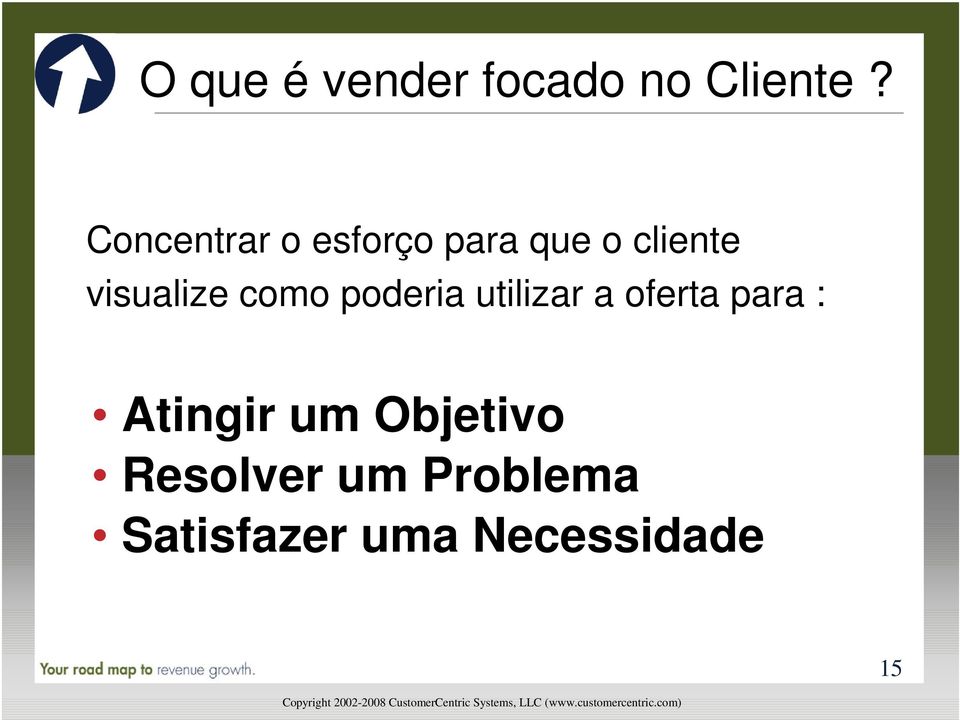 O que é vender focado no Cliente ?

Concentrar o esforço para que o cliente visualize como poderia utilizar a oferta para :

• Atingir um Objetivo
• Resolver um Problema
• Satisfazer uma Necessidade

Your road map to revenue growth.

15

Copyright 2002-2008 CustomerCentric Systems, LLC (www.customercentric.com)